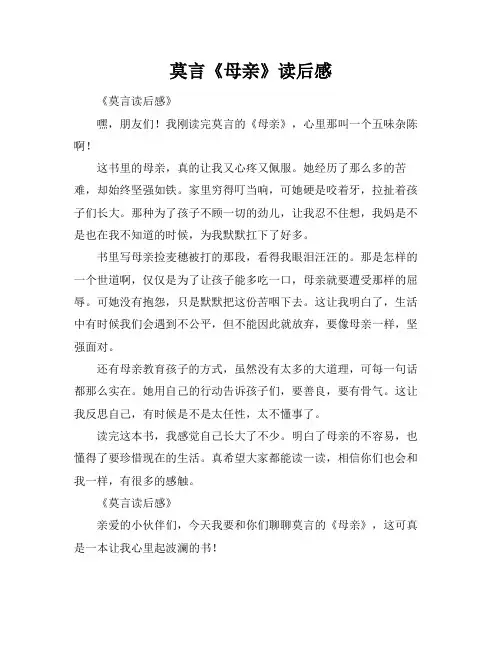 莫言《母亲》读后感

《莫言读后感》

嘿，朋友们！我刚读完莫言的《母亲》，心里那叫一个五味杂陈啊！

这书里的母亲，真的让我又心疼又佩服。她经历了那么多的苦难，却始终坚强如铁。家里穷得叮当响，可她硬是咬着牙，拉扯着孩子们长大。那种为了孩子不顾一切的劲儿，让我忍不住想，我妈是不是也在我不知道的时候，为我默默扛下了好多。

书里写母亲捡麦穗被打的那段，看得我眼泪汪汪的。那是怎样的一个世道啊，仅仅是为了让孩子能多吃一口，母亲就要遭受那样的屈辱。可她没有抱怨，只是默默把这份苦咽下去。这让我明白了，生活中有时候我们会遇到不公平，但不能因此就放弃，要像母亲一样，坚强面对。

还有母亲教育孩子的方式，虽然没有太多的大道理，可每一句话都那么实在。她用自己的行动告诉孩子们，要善良，要有骨气。这让我反思自己，有时候是不是太任性，太不懂事了。

读完这本书，我感觉自己长大了不少。明白了母亲的不容易，也懂得了要珍惜现在的生活。真希望大家都能读一读，相信你们也会和我一样，有很多的感触。

《莫言读后感》

亲爱的小伙伴们，今天我要和你们聊聊莫言的《母亲》，这可真是一本让我心里起波澜的书！